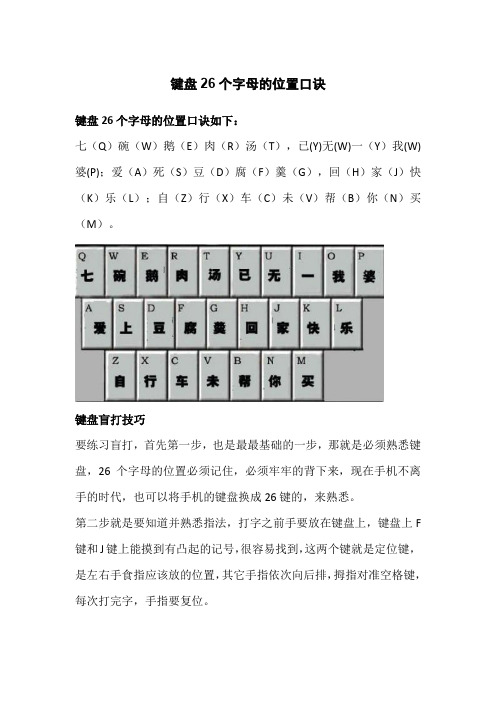 键盘 26 个字母的位置口诀

键盘 26 个字母的位置口诀如下：

七（Q）碗（W）鹅（E）肉（R）汤（T），已(Y)无(W)一（Y）我(W)婆(P)：爱（A）死（S）豆（D）腐（F）羹（G），回（H）家（J）快（K）乐（L）；自（Z）行（X）车（C）未（V）帮（B）你（N）买（M）。

Q 七 W 碗 E 鹅 R 肉 T 汤 Y 已 U 无 I 一 O 我 P 婆
A 爱 S 上 D 豆 F 腐 G 羹 H 回 J 家 K 快 L 乐
Z 自 X 行 C 车 V 未 B 帮 N 你 M 买

键盘盲打技巧

要练习盲打，首先第一步，也是最最基础的一步，那就是必须熟悉键盘，26 个字母的位置必须记住，必须牢牢的背下来，现在手机不离手的时代，也可以将手机的键盘换成 26 键的，来熟悉。

第二步就是要知道并熟悉指法，打字之前手要放在键盘上，键盘上 F 键和 J 键上能摸到有凸起的记号，很容易找到，这两个键就是定位键，是左右手食指应该放的位置，其它手指依次向后排，拇指对准空格键，每次打完字，手指要复位。